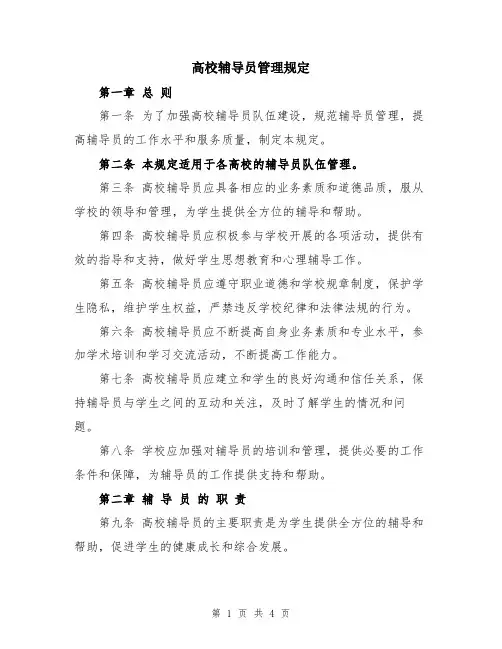 高校辅导员管理规定

第一章 总 则

第一条 为了加强高校辅导员队伍建设，规范辅导员管理，提高辅导员的工作水平和服务质量，制定本规定。

第二条 本规定适用于各高校的辅导员队伍管理。

第三条 高校辅导员应具备相应的业务素质和道德品质，服从学校的领导和管理，为学生提供全方位的辅导和帮助。

第四条 高校辅导员应积极参与学校开展的各项活动，提供有效的指导和支持，做好学生思想教育和心理辅导工作。

第五条 高校辅导员应遵守职业道德和学校规章制度，保护学生隐私，维护学生权益，严禁违反学校纪律和法律法规的行为。

第六条 高校辅导员应不断提高自身业务素质和专业水平，参加学术培训和学习交流活动，不断提高工作能力。

第七条 高校辅导员应建立和学生的良好沟通和信任关系，保持辅导员与学生之间的互动和关注，及时了解学生的情况和问题。

第八条 学校应加强对辅导员的培训和管理，提供必要的工作条件和保障，为辅导员的工作提供支持和帮助。

第二章 辅 导 员 的 职 责

第九条 高校辅导员的主要职责是为学生提供全方位的辅导和帮助，促进学生的健康成长和综合发展。

第 1 页 共 4 页